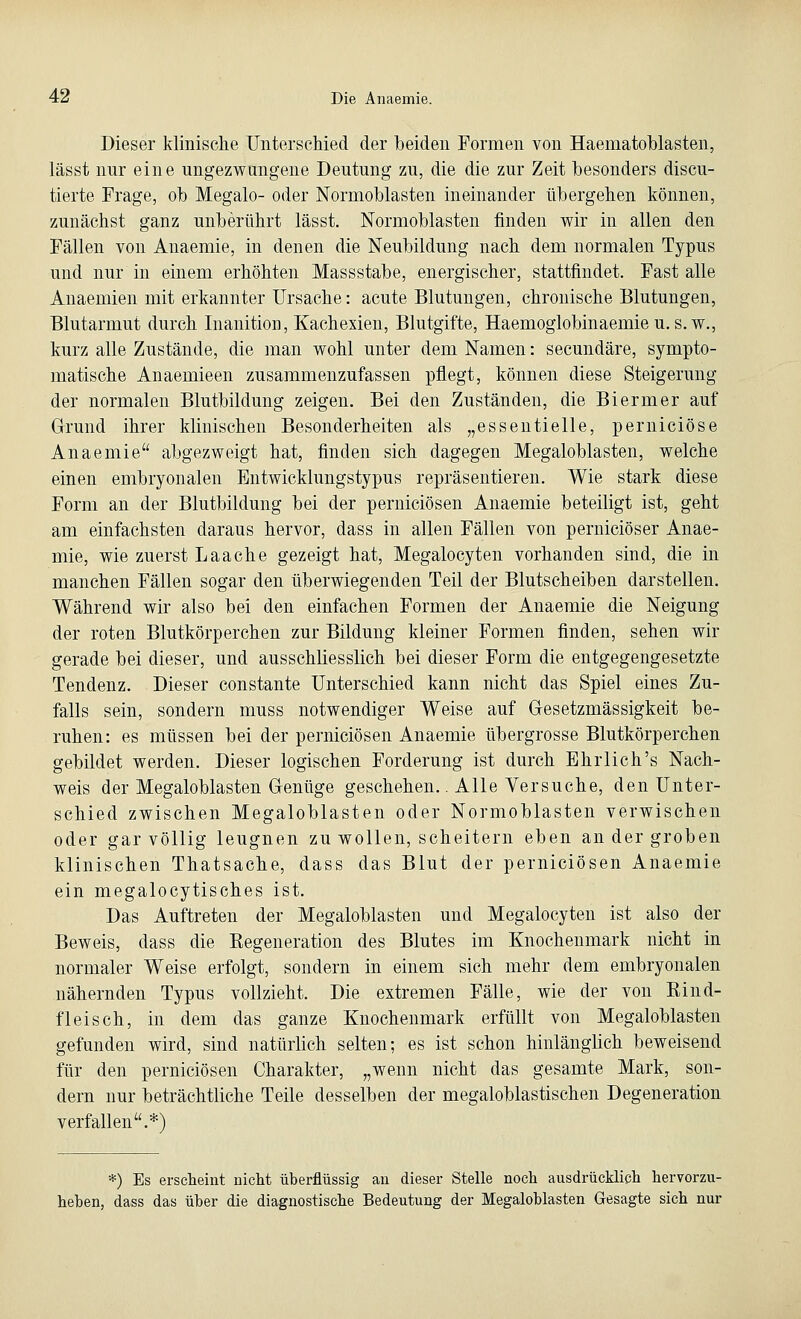 42 Die Anaemie.

Dieser klinische Unterschied der beiden Formen von Haematoblasten, lässt nur eine ungezwungene Deutung zu, die die zur Zeit besonders discutierte Frage, ob Megalo- oder Normoblasten ineinander übergehen können, zunächst ganz unberührt lässt. Normoblasten finden wir in allen den Fällen von Anaemie, in denen die Neubildung nach dem normalen Typus und nur in einem erhöhten Massstabe, energischer, stattfindet. Fast alle Anaemien mit erkannter Ursache: acute Blutungen, chronische Blutungen, Blutarmut durch Inanition, Kachexien, Blutgifte, Haemoglobinaemie u. s. w., kurz alle Zustände, die man wohl unter dem Namen: secundäre, symptomatische Anaemieen zusammenzufassen pflegt, können diese Steigerung der normalen Blutbildung zeigen. Bei den Zuständen, die Biermer auf Grund ihrer klinischen Besonderheiten als „essentielle, perniciöse Anaemie“ abgezweigt hat, finden sich dagegen Megaloblasten, welche einen embryonalen Entwicklungstypus repräsentieren. Wie stark diese Form an der Blutbildung bei der perniciösen Anaemie beteiligt ist, geht am einfachsten daraus hervor, dass in allen Fällen von perniciöser Anaemie, wie zuerst Laache gezeigt hat, Megalocyten vorhanden sind, die in manchen Fällen sogar den überwiegenden Teil der Blutscheiben darstellen. Während wir also bei den einfachen Formen der Anaemie die Neigung der roten Blutkörperchen zur Bildung kleiner Formen finden, sehen wir gerade bei dieser, und ausschliesslich bei dieser Form die entgegengesetzte Tendenz. Dieser constante Unterschied kann nicht das Spiel eines Zufalls sein, sondern muss notwendiger Weise auf Gesetzmässigkeit beruhen: es müssen bei der perniciösen Anaemie übergrosse Blutkörperchen gebildet werden. Dieser logischen Forderung ist durch Ehrlich's Nachweis der Megaloblasten Genüge geschehen.. Alle Versuche, den Unterschied zwischen Megaloblasten oder Normoblasten verwischen oder gar völlig leugnen zu wollen, scheitern eben an der groben klinischen Thatsache, dass das Blut der perniciösen Anaemie ein megalocytisches ist.

Das Auftreten der Megaloblasten und Megalocyten ist also der Beweis, dass die Regeneration des Blutes im Knochenmark nicht in normaler Weise erfolgt, sondern in einem sich mehr dem embryonalen nähernden Typus vollzieht. Die extremen Fälle, wie der von Rindfleisch, in dem das ganze Knochenmark erfüllt von Megaloblasten gefunden wird, sind natürlich selten; es ist schon hinlänglich beweisend für den perniciösen Charakter, „wenn nicht das gesamte Mark, sondern nur beträchtliche Teile desselben der megaloblastischen Degeneration verfallen“.*)

*) Es erscheint nicht überflüssig an dieser Stelle noch ausdrücklich hervorzuheben, dass das über die diagnostische Bedeutung der Megaloblasten Gesagte sich nur